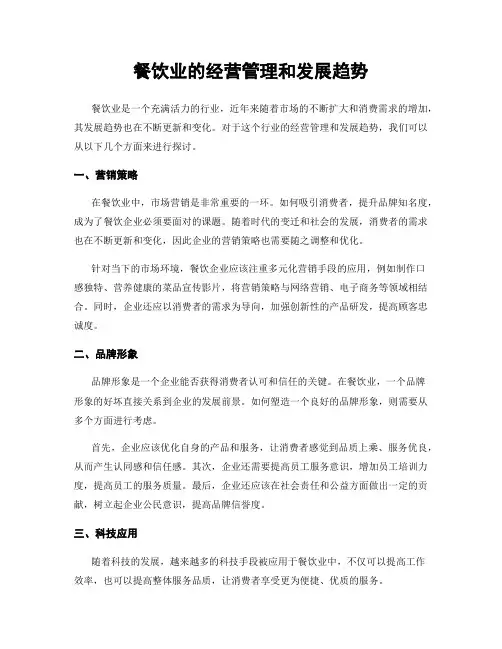 餐饮业的经营管理和发展趋势

餐饮业是一个充满活力的行业，近年来随着市场的不断扩大和消费需求的增加，其发展趋势也在不断更新和变化。对于这个行业的经营管理和发展趋势，我们可以从以下几个方面来进行探讨。

一、营销策略

在餐饮业中，市场营销是非常重要的一环。如何吸引消费者，提升品牌知名度，成为了餐饮企业必须要面对的课题。随着时代的变迁和社会的发展，消费者的需求也在不断更新和变化，因此企业的营销策略也需要随之调整和优化。

针对当下的市场环境，餐饮企业应该注重多元化营销手段的应用，例如制作口感独特、营养健康的菜品宣传影片，将营销策略与网络营销、电子商务等领域相结合。同时，企业还应以消费者的需求为导向，加强创新性的产品研发，提高顾客忠诚度。

二、品牌形象

品牌形象是一个企业能否获得消费者认可和信任的关键。在餐饮业，一个品牌形象的好坏直接关系到企业的发展前景。如何塑造一个良好的品牌形象，则需要从多个方面进行考虑。

首先，企业应该优化自身的产品和服务，让消费者感觉到品质上乘、服务优良，从而产生认同感和信任感。其次，企业还需要提高员工服务意识，增加员工培训力度，提高员工的服务质量。最后，企业还应该在社会责任和公益方面做出一定的贡献，树立起企业公民意识，提高品牌信誉度。

三、科技应用

随着科技的发展，越来越多的科技手段被应用于餐饮业中，不仅可以提高工作效率，也可以提高整体服务品质，让消费者享受更为便捷、优质的服务。